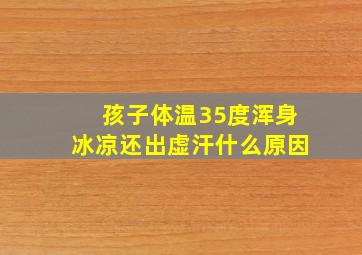 孩子体温35度浑身冰凉还出虚汗什么原因